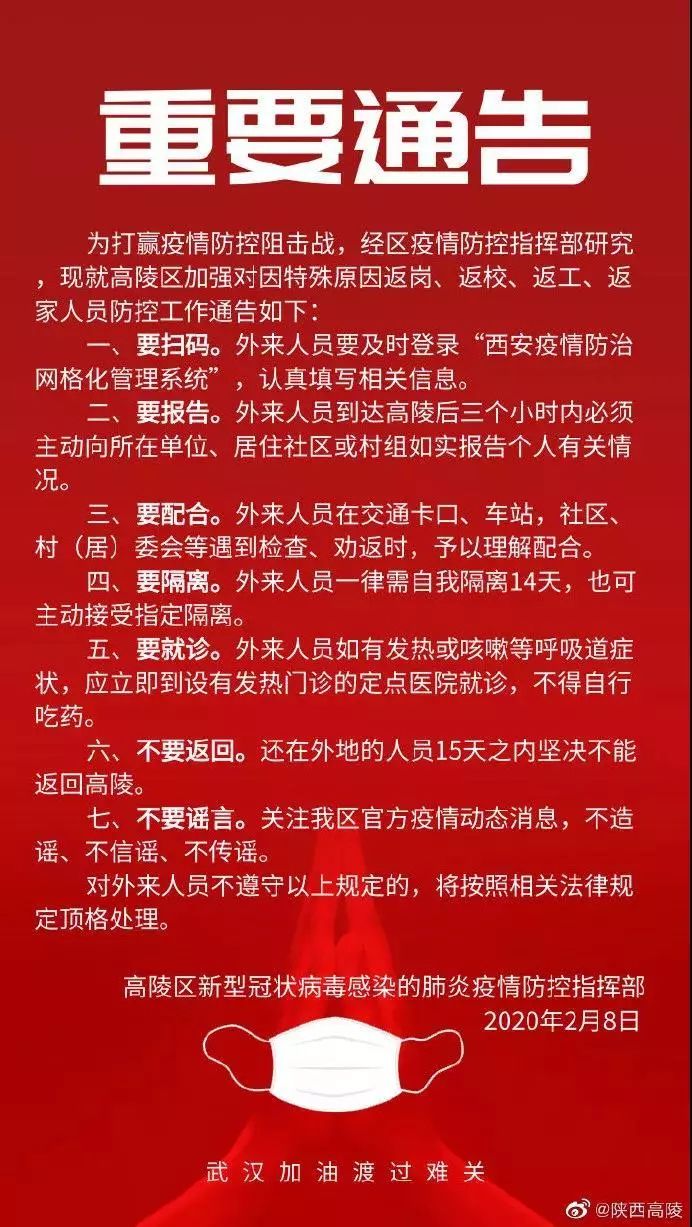 重要通告

为打赢疫情防控阻击战，经区疫情防控指挥部研究，现就高陵区加强对因特殊原因返岗、返校、返工、返家人员防控工作通告如下：

一、要扫码。外来人员要及时登录“西安疫情防治网格化管理系统”，认真填写相关信息。

二、要报告。外来人员到达高陵后三个小时内必须主动向所在单位、居住社区或村组如实报告个人有关情况。

三、要配合。外来人员在交通卡口、车站，社区、村（居）委会等遇到检查、劝返时，予以理解配合。

四、要隔离。外来人员一律需自我隔离14天，也可主动接受指定隔离。

五、要就诊。外来人员如有发热或咳嗽等呼吸道症状，应立即到设有发热门诊的定点医院就诊，不得自行吃药。

六、不要返回。还在外地的人员15天之内坚决不能返回高陵。

七、不要谣言。关注我区官方疫情动态消息，不造谣、不信谣、不传谣。

对外来人员不遵守以上规定的，将按照相关法律规定顶格处理。

高陵区新型冠状病毒感染的肺炎疫情防控指挥部
2020年2月8日

武汉加油渡过难关

@陕西高陵